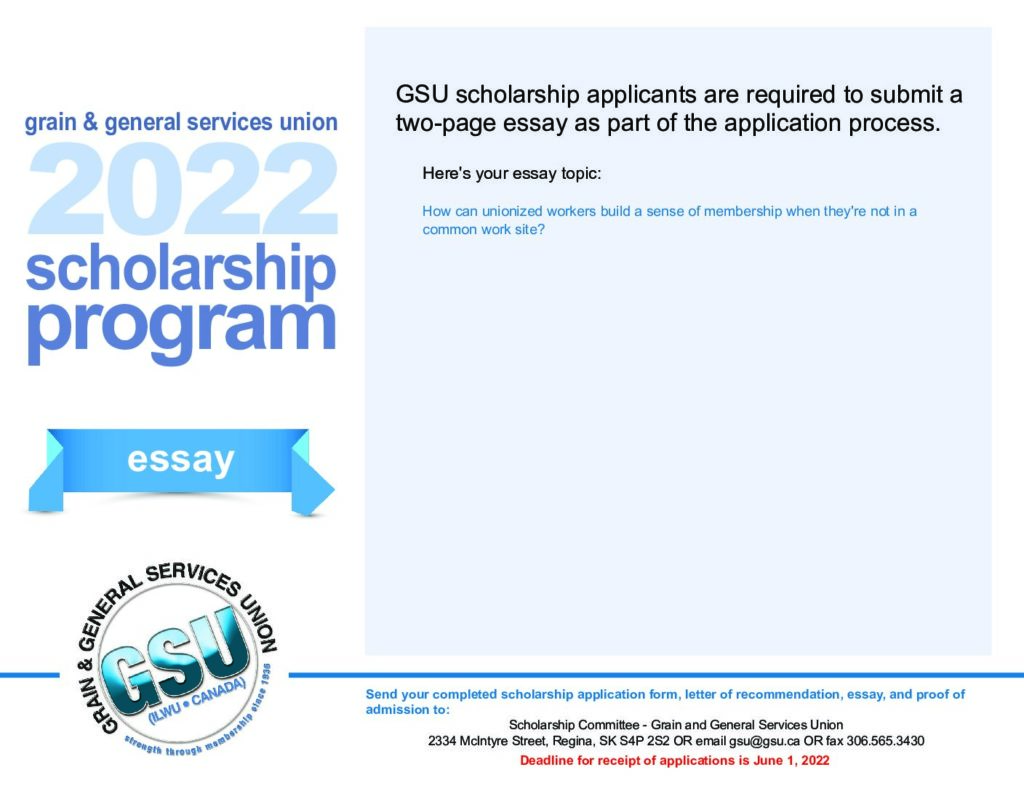 grain & general services union

2022

scholarship program

essay

GRAIN & GENERAL SERVICES UNION

GSU

(ILWU • CANADA)

strength through membership since 1936

GSU scholarship applicants are required to submit a two-page essay as part of the application process.

Here's your essay topic:

How can unionized workers build a sense of membership when they're not in a common work site?

Send your completed scholarship application form, letter of recommendation, essay, and proof of admission to:

Scholarship Committee - Grain and General Services Union
2334 McIntyre Street, Regina, SK S4P 2S2 OR email gsu@gsu.ca OR fax 306.565.3430

Deadline for receipt of applications is June 1, 2022